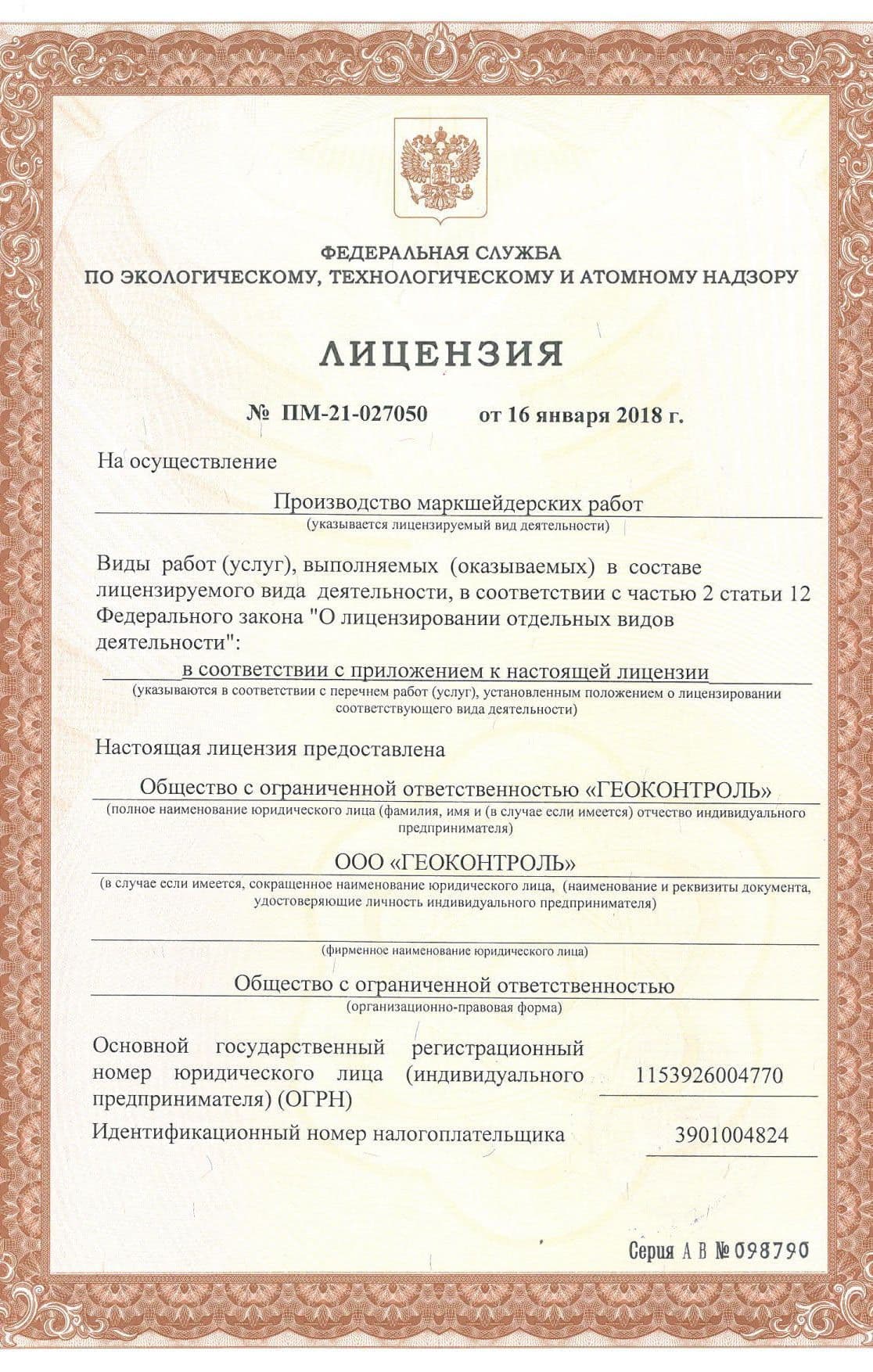 ФЕДЕРАЛЬНАЯ СЛУЖБА
ПО ЭКОЛОГИЧЕСКОМУ, ТЕХНОЛОГИЧЕСКОМУ И АТОМНОМУ НАДЗОРУ

ЛИЦЕНЗИЯ

№ ПМ-21-027050 от 16 января 2018 г.

На осуществление

Производство маркшейдерских работ
(указывается лицензируемый вид деятельности)

Виды работ (услуг), выполняемых (оказываемых) в составе лицензируемого вида деятельности, в соответствии с частью 2 статьи 12 Федерального закона "О лицензировании отдельных видов деятельности":

в соответствии с приложением к настоящей лицензии
(указываются в соответствии с перечнем работ (услуг), установленным положением о лицензировании соответствующего вида деятельности)

Настоящая лицензия предоставлена

Общество с ограниченной ответственностью «ГЕОКОНТРОЛЬ»
(полное наименование юридического лица (фамилия, имя и (в случае если имеется) отчество индивидуального предпринимателя)

ООО «ГЕОКОНТРОЛЬ»
(в случае если имеется, сокращенное наименование юридического лица, (наименование и реквизиты документа, удостоверяющие личность индивидуального предпринимателя)

(фирменное наименование юридического лица)

Общество с ограниченной ответственностью
(организационно-правовая форма)

Основной государственный регистрационный номер юридического лица (индивидуального предпринимателя) (ОГРН) 1153926004770

Идентификационный номер налогоплательщика 3901004824

Серия А В № 098790